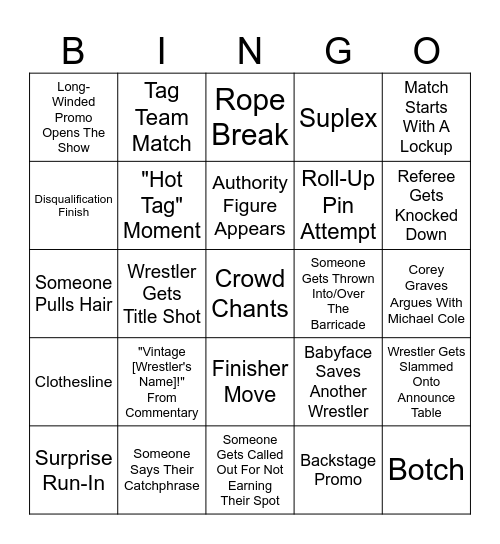 | B | I | N | G | O |
|---|---|---|---|---|
| Long-Winded Promo Opens The Show | Tag Team Match | Rope Break | Suplex | Match Starts With A Lockup |
| Disqualification Finish | "Hot Tag" Moment | Authority Figure Appears | Roll-Up Pin Attempt | Referee Gets Knocked Down |
| Someone Pulls Hair | Wrestler Gets Title Shot | Crowd Chants | Someone Gets Thrown Into/Over The Barricade | Corey Graves Argues With Michael Cole |
| Clothesline | "Vintage [Wrestler's Name]!" From Commentary | Finisher Move | Babyface Saves Another Wrestler | Wrestler Gets Slammed Onto Announce Table |
| Surprise Run-In | Someone Says Their Catchphrase | Someone Gets Called Out For Not Earning Their Spot | Backstage Promo | Botch |